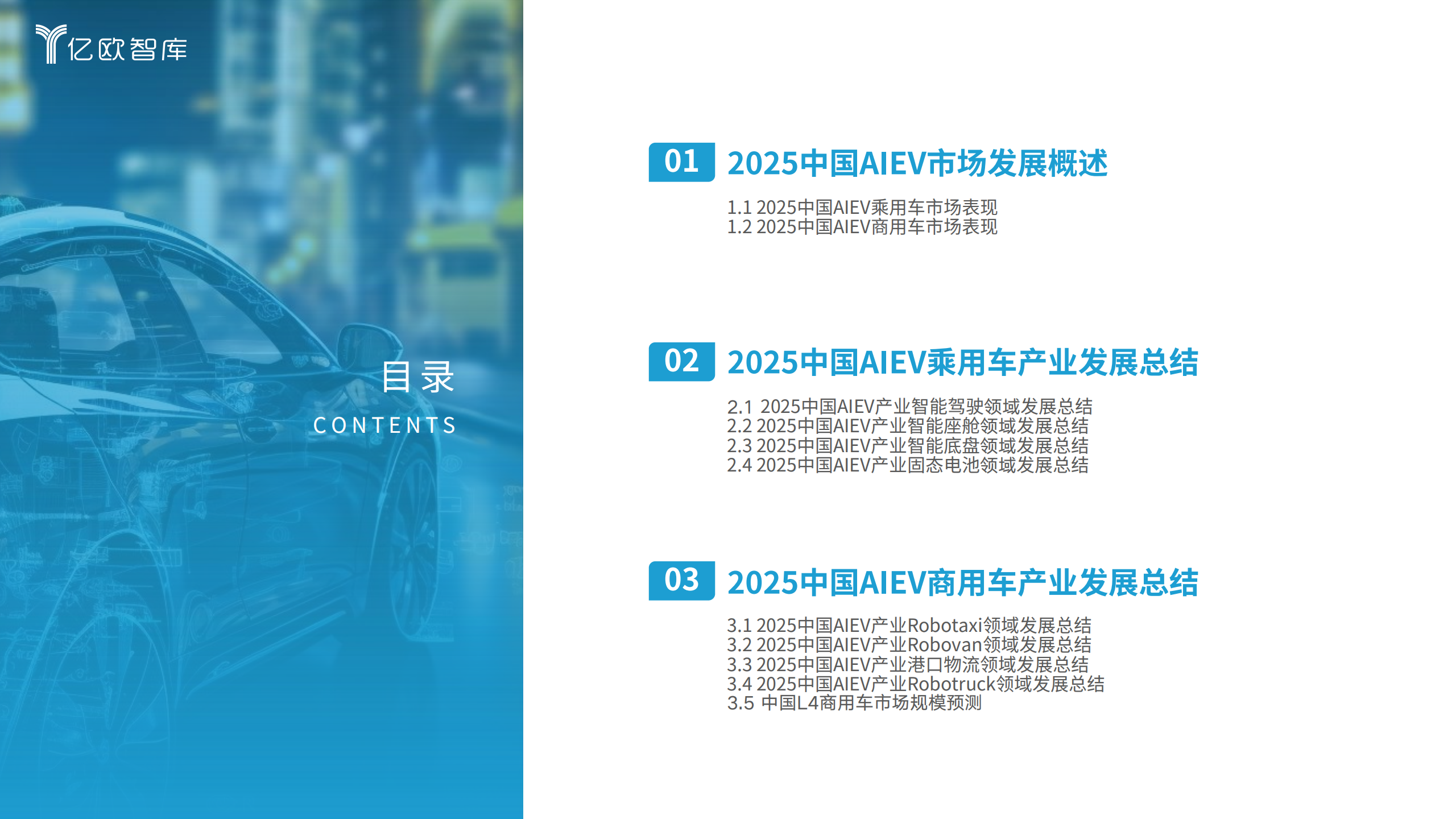 亿欧智库

目录

CONTENTS

01 2025中国AIEV市场发展概述

1.1 2025中国AIEV乘用车市场表现
1.2 2025中国AIEV商用车市场表现

02 2025中国AIEV乘用车产业发展总结

2.1 2025中国AIEV产业智能驾驶领域发展总结
2.2 2025中国AIEV产业智能座舱领域发展总结
2.3 2025中国AIEV产业智能底盘领域发展总结
2.4 2025中国AIEV产业固态电池领域发展总结

03 2025中国AIEV商用车产业发展总结

3.1 2025中国AIEV产业Robotaxi领域发展总结
3.2 2025中国AIEV产业Robovan领域发展总结
3.3 2025中国AIEV产业港口物流领域发展总结
3.4 2025中国AIEV产业Robotruck领域发展总结
3.5 中国L4商用车市场规模预测